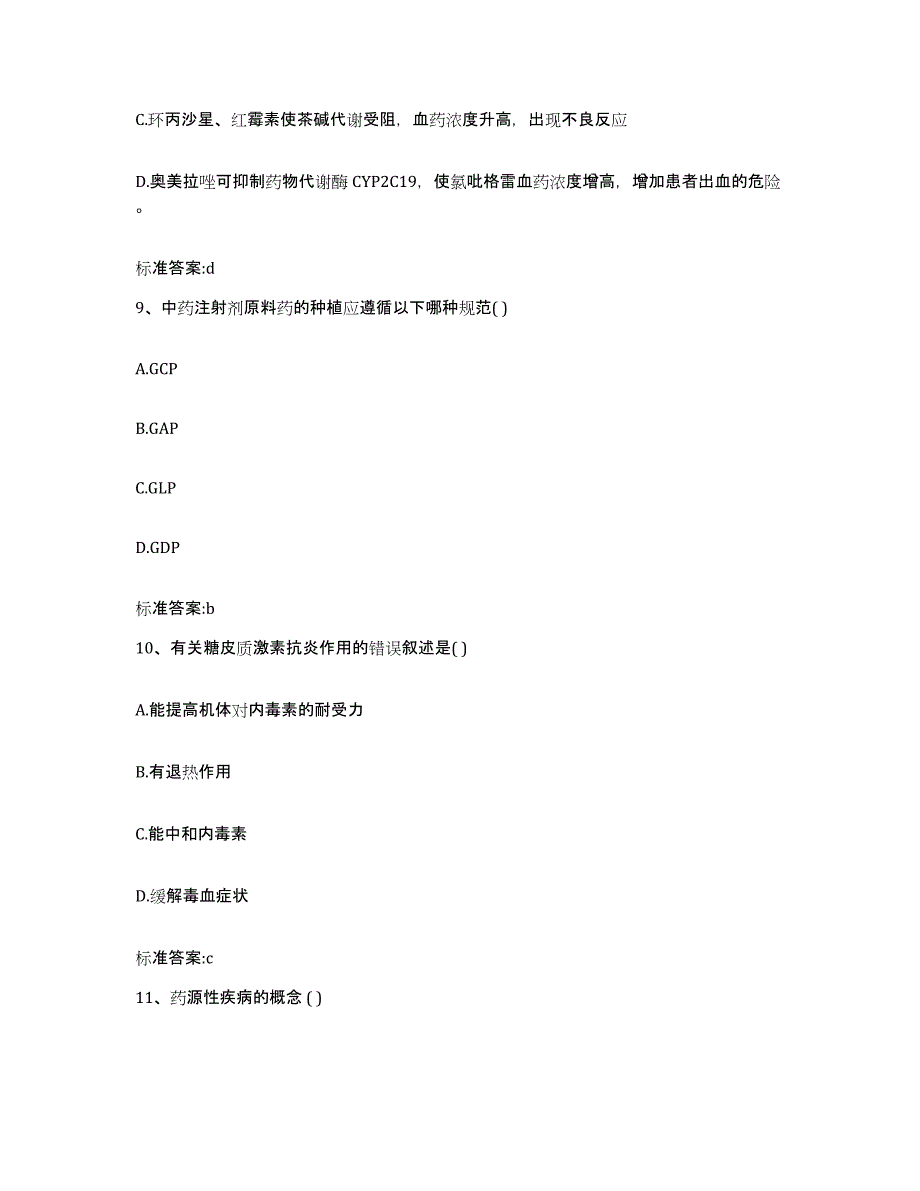 C.环丙沙星、红霉素使茶碱代谢受阻，血药浓度升高，出现不良反应

D.奥美拉唑可抑制药物代谢酶 CYP2C19，使氯吡格雷血药浓度增高，增加患者出血的危险。

标准答案:d

9、中药注射剂原料药的种植应遵循以下哪种规范( )

A.GCP

B.GAP

C.GLP

D.GDP

标准答案:b

10、有关糖皮质激素抗炎作用的错误叙述是( )

A.能提高机体对内毒素的耐受力

B.有退热作用

C.能中和内毒素

D.缓解毒血症状

标准答案:c

11、药源性疾病的概念 ( )